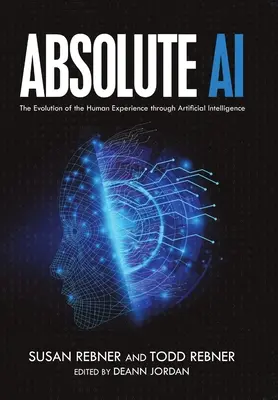 ABSOLUTE AI

The Evolution of the Human Experience through Artificial Intelligence

SUSAN REBNER AND TODD REBNER
EDITED BY DEANN JORDAN